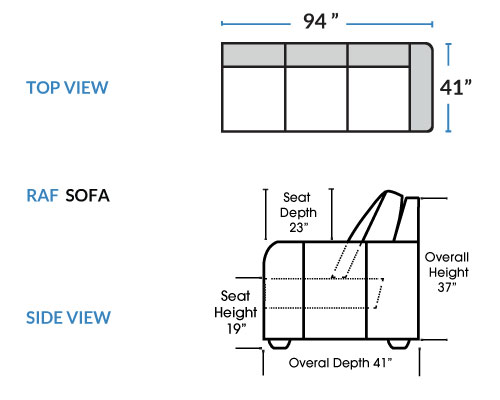 94 ”

TOP VIEW

41”

RAF SOFA

Seat Depth 23”

Overall Height 37”

Seat Height 19”

SIDE VIEW

Overal Depth 41”